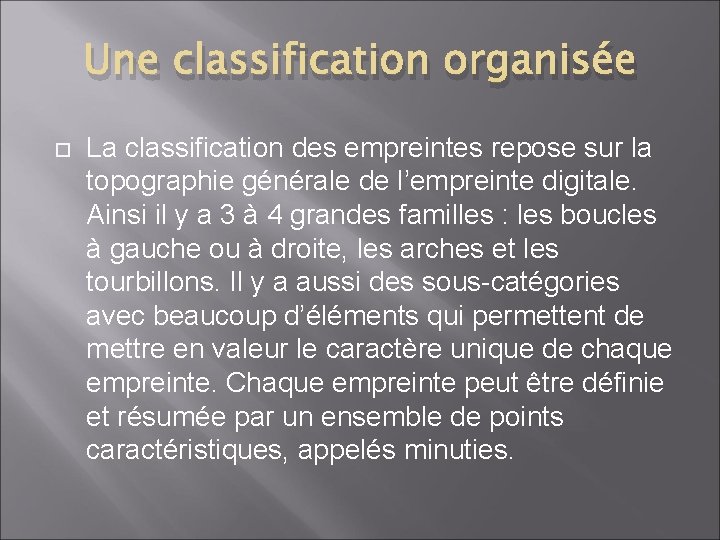 Une classification organisée

La classification des empreintes repose sur la topographie générale de l’empreinte digitale. Ainsi il y a 3 à 4 grandes familles : les boucles à gauche ou à droite, les arches et les tourbillons. Il y a aussi des sous-catégories avec beaucoup d’éléments qui permettent de mettre en valeur le caractère unique de chaque empreinte. Chaque empreinte peut être définie et résumée par un ensemble de points caractéristiques, appelés minuties.